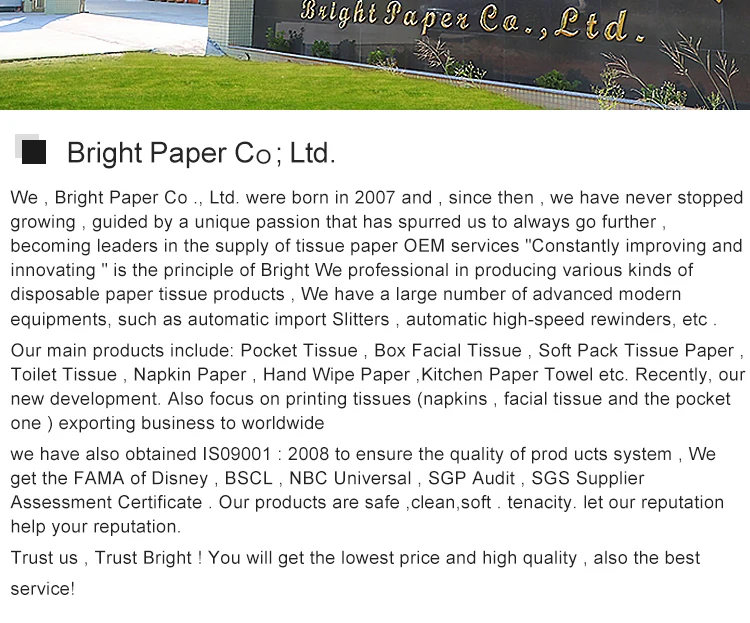 Bright Paper Co., Ltd.

Bright Paper Co; Ltd.

We , Bright Paper Co ., Ltd. were born in 2007 and , since then , we have never stopped growing , guided by a unique passion that has spurred us to always go further , becoming leaders in the supply of tissue paper OEM services "Constantly improving and innovating " is the principle of Bright We professional in producing various kinds of disposable paper tissue products , We have a large number of advanced modern equipments, such as automatic import Slitters , automatic high-speed rewinders, etc .

Our main products include: Pocket Tissue , Box Facial Tissue , Soft Pack Tissue Paper , Toilet Tissue , Napkin Paper , Hand Wipe Paper ,Kitchen Paper Towel etc. Recently, our new development. Also focus on printing tissues (napkins , facial tissue and the pocket one ) exporting business to worldwide

we have also obtained IS09001 : 2008 to ensure the quality of prod ucts system , We get the FAMA of Disney , BSCL , NBC Universal , SGP Audit , SGS Supplier Assessment Certificate . Our products are safe ,clean,soft . tenacity. let our reputation help your reputation.

Trust us , Trust Bright ! You will get the lowest price and high quality , also the best service!